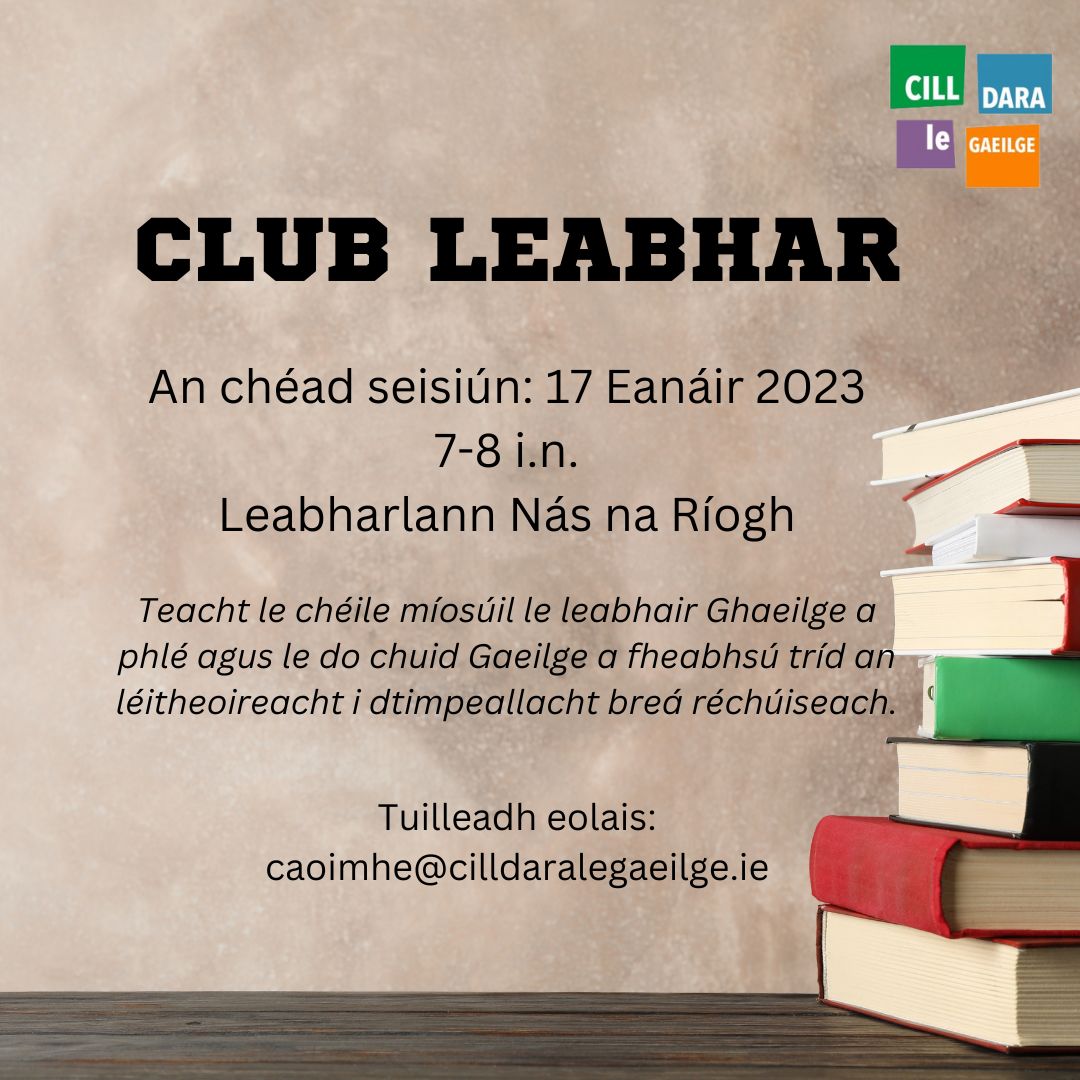 CILL DARA
le GAEILGE

CLUB LEABHAR

An chéad seisiún: 17 Eanáir 2023
7-8 i.n.
Leabharlann Nás na Ríogh

Teacht le chéile míosúil le leabhair Ghaeilge a phlé agus le do chuid Gaeilge a fheabhsú tríd an léitheoireacht i dtimpeallacht breá réchúiseach.

Tuilleadh eolais:
caoimhe@cilldaralegaeilge.ie